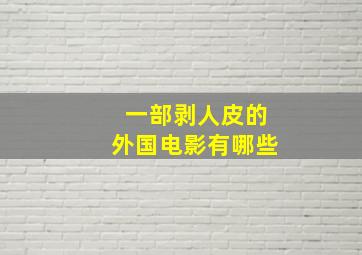 一部剥人皮的
外国电影有哪些